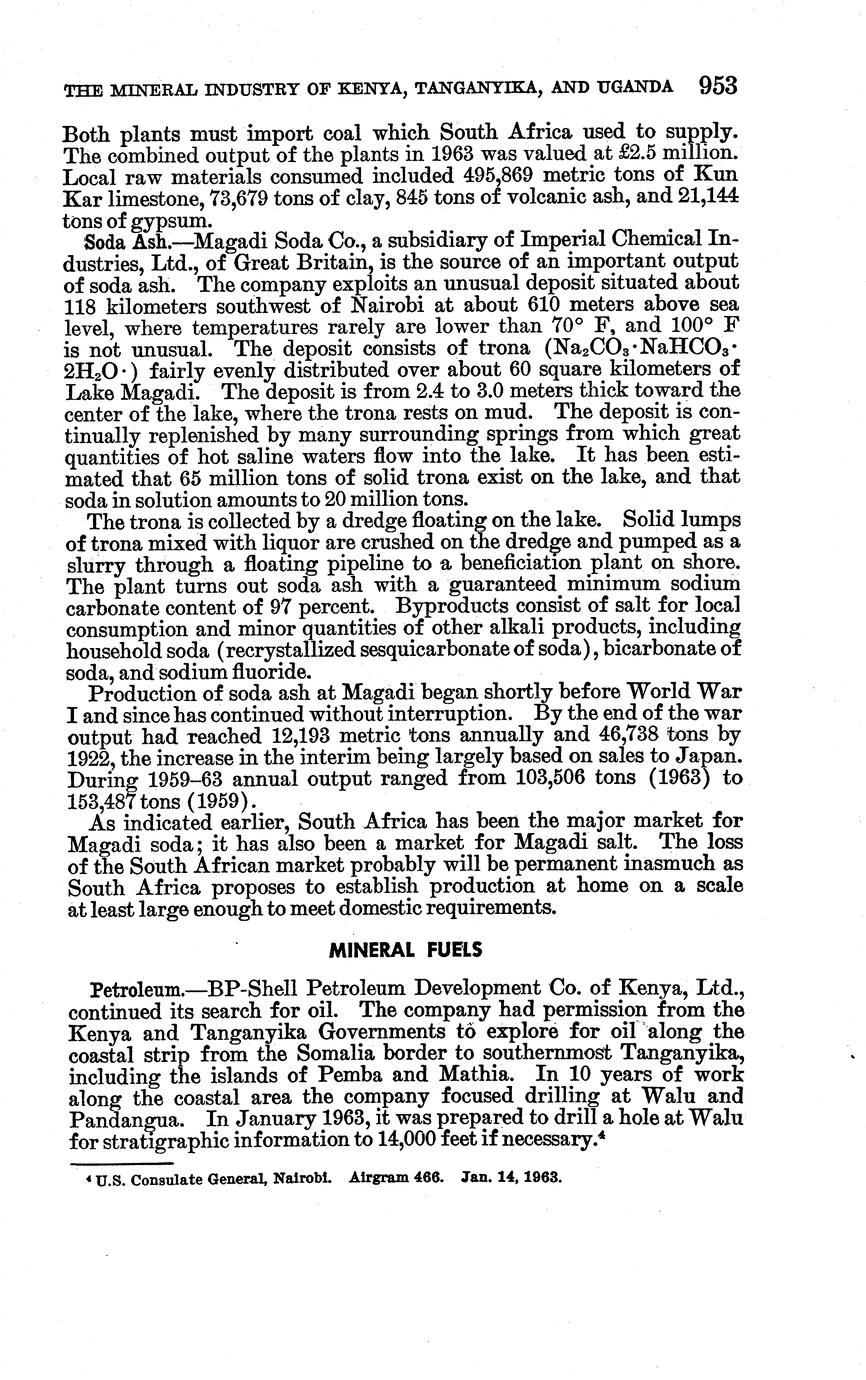 THE MINERAL INDUSTRY OF KENYA, TANGANYIKA, AND UGANDA 953

Both plants must import coal which South Africa used to supply. The combined output of the plants in 1963 was valued at £2.5 million. Local raw materials consumed included 495,869 metric tons of Kun Kar limestone, 73,679 tons of clay, 845 tons of volcanic ash, and 21,144 tons of gypsum.

Soda Ash.—Magadi Soda Co., a subsidiary of Imperial Chemical Industries, Ltd., of Great Britain, is the source of an important output of soda ash. The company exploits an unusual deposit situated about 118 kilometers southwest of Nairobi at about 610 meters above sea level, where temperatures rarely are lower than 70° F, and 100° F is not unusual. The deposit consists of trona ($Na_2CO_3 \cdot NaHCO_3 \cdot 2H_2O \cdot$) fairly evenly distributed over about 60 square kilometers of Lake Magadi. The deposit is from 2.4 to 3.0 meters thick toward the center of the lake, where the trona rests on mud. The deposit is continually replenished by many surrounding springs from which great quantities of hot saline waters flow into the lake. It has been estimated that 65 million tons of solid trona exist on the lake, and that soda in solution amounts to 20 million tons.

The trona is collected by a dredge floating on the lake. Solid lumps of trona mixed with liquor are crushed on the dredge and pumped as a slurry through a floating pipeline to a beneficiation plant on shore. The plant turns out soda ash with a guaranteed minimum sodium carbonate content of 97 percent. Byproducts consist of salt for local consumption and minor quantities of other alkali products, including household soda (recrystallized sesquicarbonate of soda), bicarbonate of soda, and sodium fluoride.

Production of soda ash at Magadi began shortly before World War I and since has continued without interruption. By the end of the war output had reached 12,193 metric tons annually and 46,738 tons by 1922, the increase in the interim being largely based on sales to Japan. During 1959–63 annual output ranged from 103,506 tons (1963) to 153,487 tons (1959).

As indicated earlier, South Africa has been the major market for Magadi soda; it has also been a market for Magadi salt. The loss of the South African market probably will be permanent inasmuch as South Africa proposes to establish production at home on a scale at least large enough to meet domestic requirements.

MINERAL FUELS

Petroleum.—BP-Shell Petroleum Development Co. of Kenya, Ltd., continued its search for oil. The company had permission from the Kenya and Tanganyika Governments to explore for oil along the coastal strip from the Somalia border to southernmost Tanganyika, including the islands of Pemba and Mathia. In 10 years of work along the coastal area the company focused drilling at Walu and Pandangua. In January 1963, it was prepared to drill a hole at Walu for stratigraphic information to 14,000 feet if necessary.$^4$

$^4$ U.S. Consulate General, Nairobi. Airgram 466. Jan. 14, 1963.